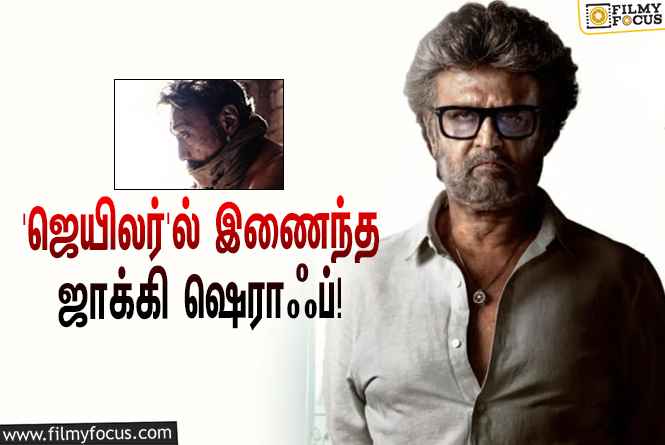 FILMY FOCUS

'ஜெயிலர்'ல் இணைந்த ஜாக்கி ஷெராஃப்!

www.filmyfocus.com